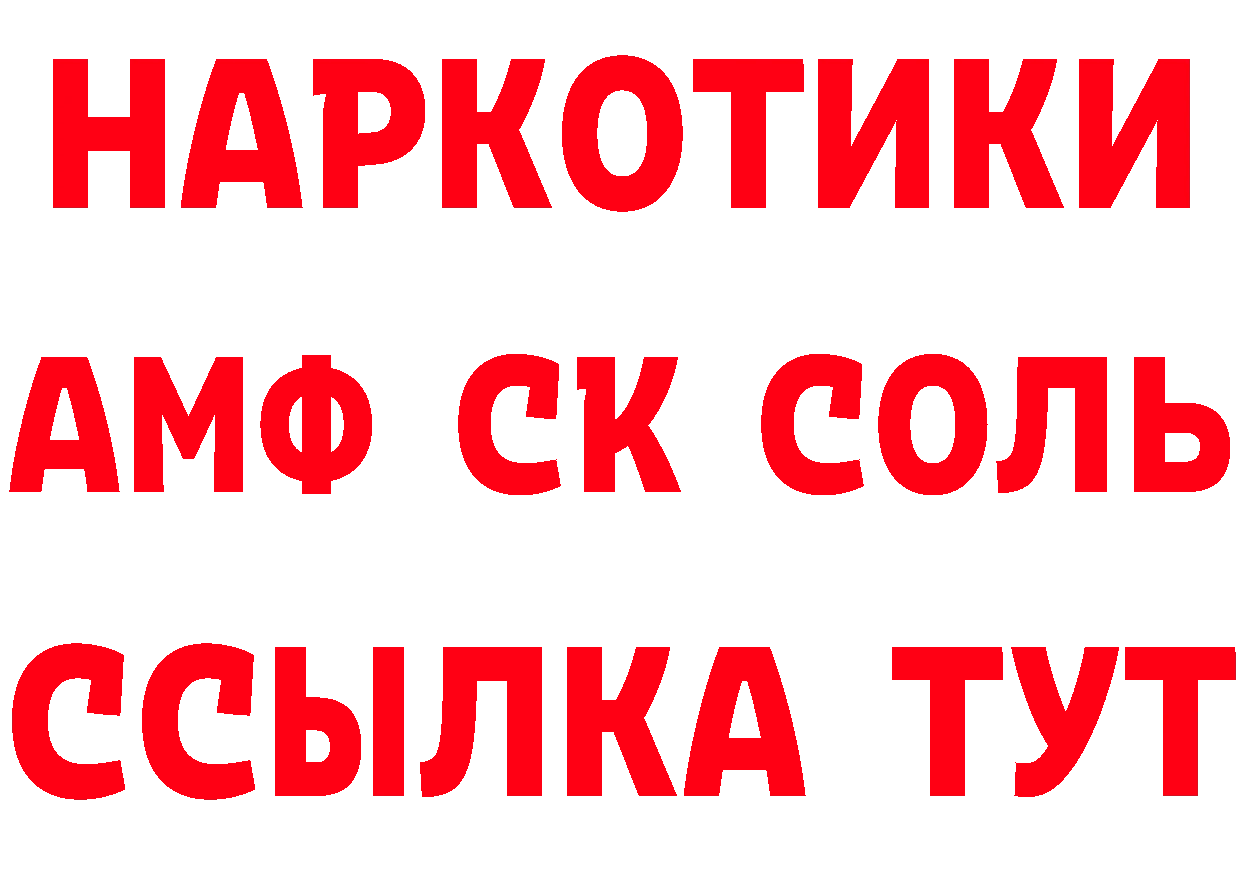 НАРКОТИКИ

АМФ СК СОЛЬ

ССЫЛКА ТУТ